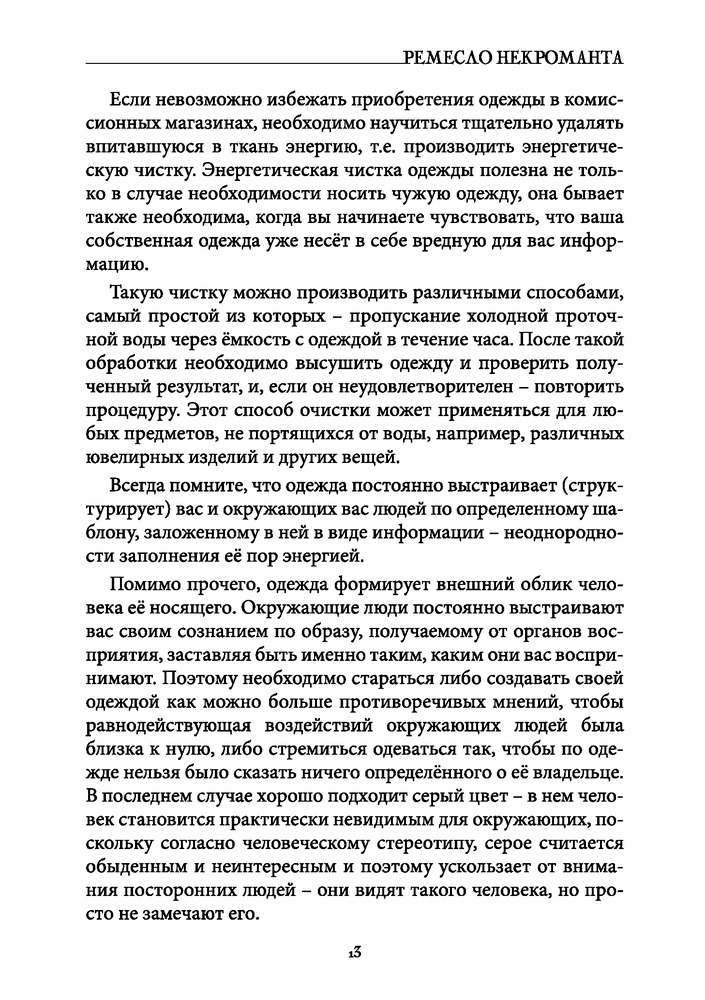 РЕМЕСЛО НЕКРОМАНТА

Если невозможно избежать приобретения одежды в комиссионных магазинах, необходимо научиться тщательно удалять впитавшуюся в ткань энергию, т.е. производить энергетическую чистку. Энергетическая чистка одежды полезна не только в случае необходимости носить чужую одежду, она бывает также необходима, когда вы начинаете чувствовать, что ваша собственная одежда уже несёт в себе вредную для вас информацию.

Такую чистку можно производить различными способами, самый простой из которых – пропускание холодной проточной воды через ёмкость с одеждой в течение часа. После такой обработки необходимо высушить одежду и проверить полученный результат, и, если он неудовлетворителен – повторить процедуру. Этот способ очистки может применяться для любых предметов, не портящихся от воды, например, различных ювелирных изделий и других вещей.

Всегда помните, что одежда постоянно выстраивает (структурирует) вас и окружающих вас людей по определенному шаблону, заложенному в ней в виде информации – неоднородности заполнения её пор энергией.

Помимо прочего, одежда формирует внешний облик человека её носящего. Окружающие люди постоянно выстраивают вас своим сознанием по образу, получаемому от органов восприятия, заставляя быть именно таким, каким они вас воспринимают. Поэтому необходимо стараться либо создавать своей одеждой как можно больше противоречивых мнений, чтобы равнодействующая воздействий окружающих людей была близка к нулю, либо стремиться одеваться так, чтобы по одежде нельзя было сказать ничего определённого о её владельце. В последнем случае хорошо подходит серый цвет – в нем человек становится практически невидимым для окружающих, поскольку согласно человеческому стереотипу, серое считается обыденным и неинтересным и поэтому ускользает от внимания посторонних людей – они видят такого человека, но просто не замечают его.

13